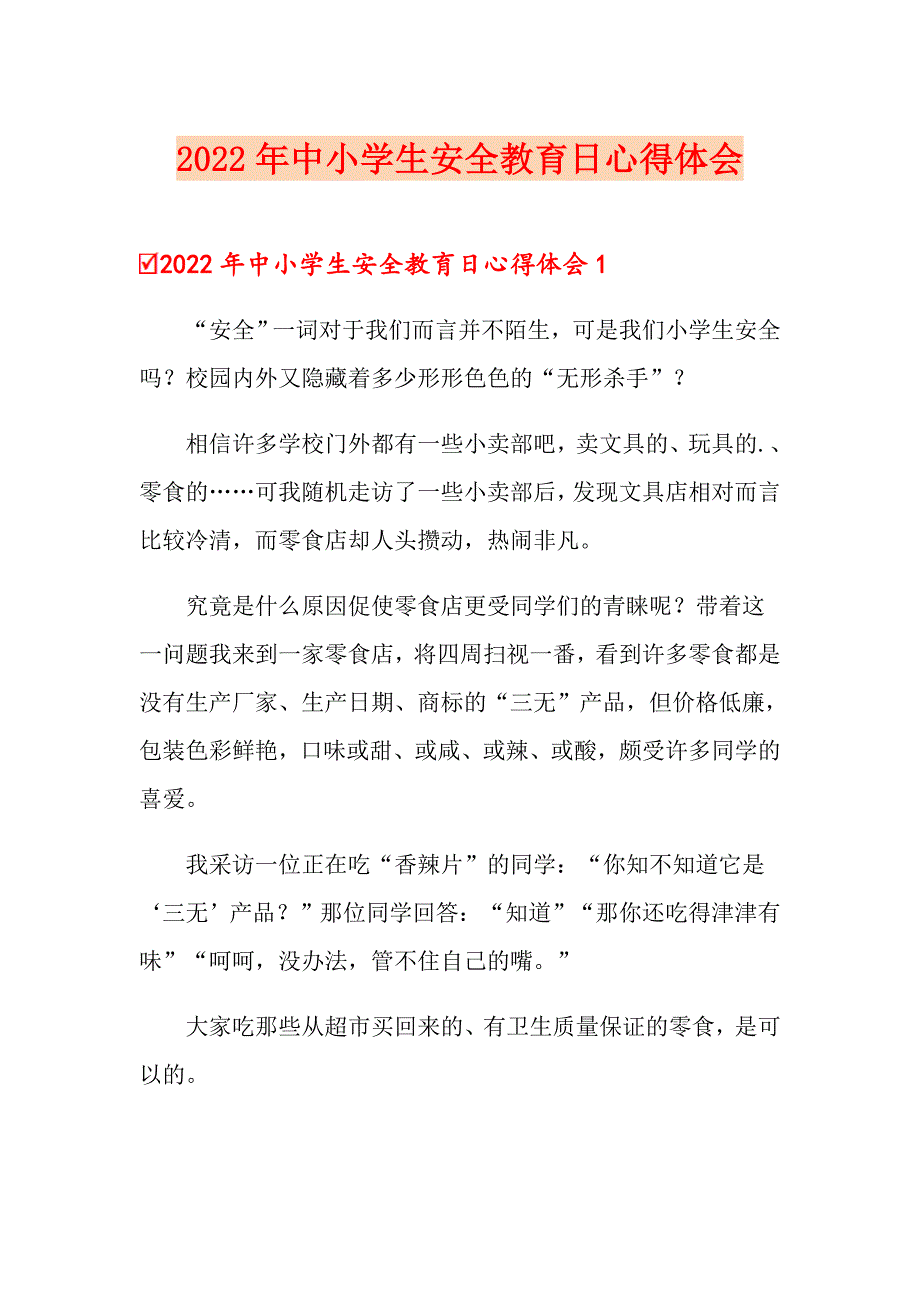 2022年中小学生安全教育日心得体会

☑2022年中小学生安全教育日心得体会1

“安全”一词对于我们而言并不陌生，可是我们小学生安全吗？校园内外又隐藏着多少形形色色的“无形杀手”？

相信许多学校门外都有一些小卖部吧，卖文具的、玩具的.、零食的……可我随机走访了一些小卖部后，发现文具店相对而言比较冷清，而零食店却人头攒动，热闹非凡。

究竟是什么原因促使零食店更受同学们的青睐呢？带着这一问题我来到一家零食店，将四周扫视一番，看到许多零食都是没有生产厂家、生产日期、商标的“三无”产品，但价格低廉，包装色彩鲜艳，口味或甜、或咸、或辣、或酸，颇受许多同学的喜爱。

我采访一位正在吃“香辣片”的同学：“你知不知道它是‘三无’产品？”那位同学回答：“知道”“那你还吃得津津有味”“呵呵，没办法，管不住自己的嘴。”

大家吃那些从超市买回来的、有卫生质量保证的零食，是可以的。